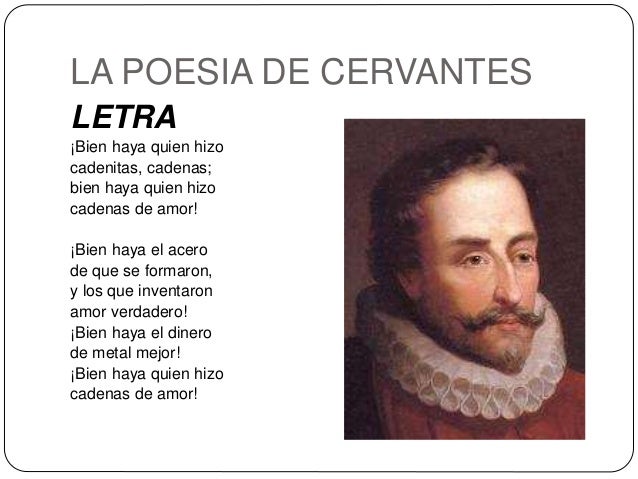 LA POESIA DE CERVANTES

LETRA

¡Bien haya quien hizo
cadenitas, cadenas;
bien haya quien hizo
cadenas de amor!

¡Bien haya el acero
de que se formaron,
y los que inventaron
amor verdadero!
¡Bien haya el dinero
de metal mejor!
¡Bien haya quien hizo
cadenas de amor!